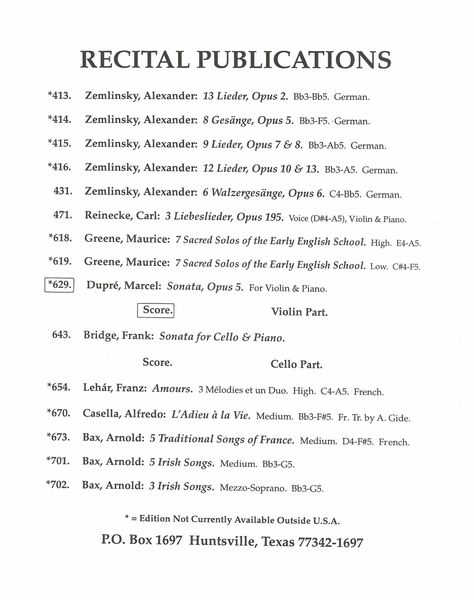 RECITAL PUBLICATIONS

*413. Zemlinsky, Alexander: 13 Lieder, Opus 2. Bb3-Bb5. German.

*414. Zemlinsky, Alexander: 8 Gesänge, Opus 5. Bb3-F5. German.

*415. Zemlinsky, Alexander: 9 Lieder, Opus 7 & 8. Bb3-Ab5. German.

*416. Zemlinsky, Alexander: 12 Lieder, Opus 10 & 13. Bb3-A5. German.

431. Zemlinsky, Alexander: 6 Walzergesänge, Opus 6. C4-Bb5. German.

471. Reinecke, Carl: 3 Liebeslieder, Opus 195. Voice (D#4-A5), Violin & Piano.

*618. Greene, Maurice: 7 Sacred Solos of the Early English School. High. E4-A5.

*619. Greene, Maurice: 7 Sacred Solos of the Early English School. Low. C#4-F5.

*629. Dupré, Marcel: Sonata, Opus 5. For Violin & Piano.

Score. Violin Part.

643. Bridge, Frank: Sonata for Cello & Piano.

Score. Cello Part.

*654. Lehár, Franz: Amours. 3 Mélodies et un Duo. High. C4-A5. French.

*670. Casella, Alfredo: L'Adieu à la Vie. Medium. Bb3-F#5. Fr. Tr. by A. Gide.

*673. Bax, Arnold: 5 Traditional Songs of France. Medium. D4-F#5. French.

*701. Bax, Arnold: 5 Irish Songs. Medium. Bb3-G5.

*702. Bax, Arnold: 3 Irish Songs. Mezzo-Soprano. Bb3-G5.

* = Edition Not Currently Available Outside U.S.A.

P.O. Box 1697 Huntsville, Texas 77342-1697